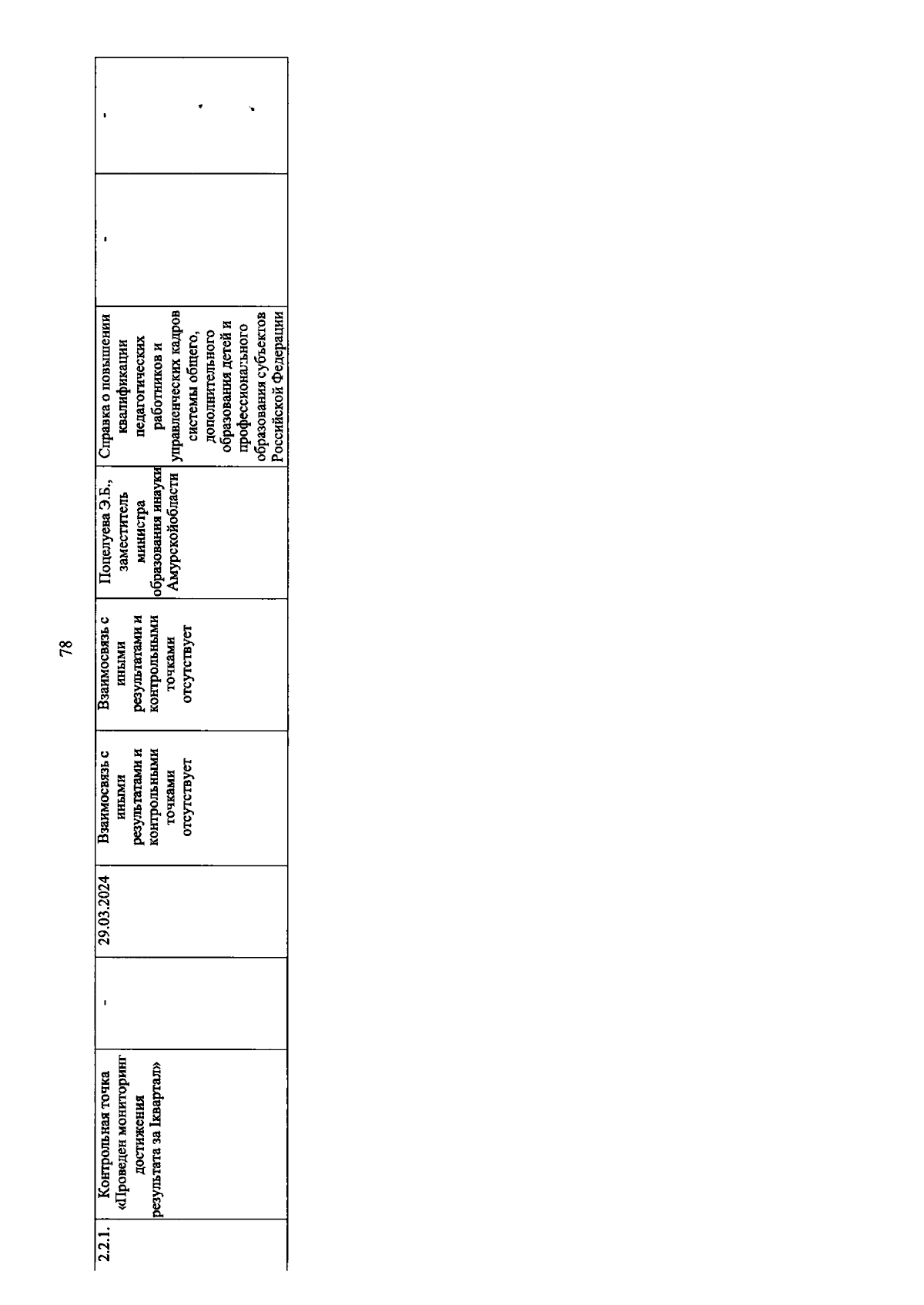 78

| 2.2.1. | Контрольная точка «Проведен мониторинг достижения результата за Iквартал» | - | 29.03.2024 | Взаимосвязь с иными результатами и контрольными точками отсутствует | Взаимосвязь с иными результатами и контрольными точками отсутствует | Поцелуева Э.Б., заместитель министра образования инауки Амурскойобласти | Справка о повышении квалификации педагогических работников и управленческих кадров системы общего, дополнительного образования детей и профессионального образования субъектов Российской Федерации | - | - |
|---|---|---|---|---|---|---|---|---|---|